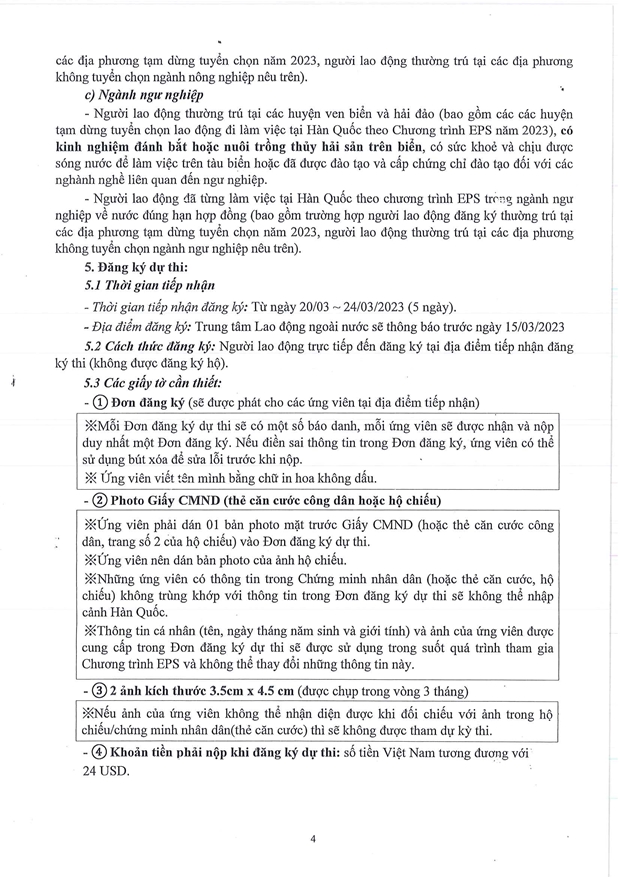 các địa phương tạm dừng tuyển chọn năm 2023, người lao động thường trú tại các địa phương không tuyển chọn ngành nông nghiệp nêu trên).

c) Ngành ngư nghiệp

- Người lao động thường trú tại các huyện ven biển và hải đảo (bao gồm các các huyện tạm dừng tuyển chọn lao động đi làm việc tại Hàn Quốc theo Chương trình EPS năm 2023), có kinh nghiệm đánh bắt hoặc nuôi trồng thủy hải sản trên biển, có sức khoẻ và chịu được sóng nước để làm việc trên tàu biển hoặc đã được đào tạo và cấp chứng chỉ đào tạo đối với các nghành nghề liên quan đến ngư nghiệp.

- Người lao động đã từng làm việc tại Hàn Quốc theo chương trình EPS trong ngành ngư nghiệp về nước đúng hạn hợp đồng (bao gồm trường hợp người lao động đăng ký thường trú tại các địa phương tạm dừng tuyển chọn năm 2023, người lao động thường trú tại các địa phương không tuyển chọn ngành ngư nghiệp nêu trên).

5. Đăng ký dự thi:

5.1 Thời gian tiếp nhận

- Thời gian tiếp nhận đăng ký: Từ ngày 20/03 ~ 24/03/2023 (5 ngày).

- Địa điểm đăng ký: Trung tâm Lao động ngoài nước sẽ thông báo trước ngày 15/03/2023

5.2 Cách thức đăng ký: Người lao động trực tiếp đến đăng ký tại địa điểm tiếp nhận đăng ký thi (không được đăng ký hộ).

5.3 Các giấy tờ cần thiết:

- ① Đơn đăng ký (sẽ được phát cho các ứng viên tại địa điểm tiếp nhận)

※Mỗi Đơn đăng ký dự thi sẽ có một số báo danh, mỗi ứng viên sẽ được nhận và nộp duy nhất một Đơn đăng ký. Nếu điền sai thông tin trong Đơn đăng ký, ứng viên có thể sử dụng bút xóa để sửa lỗi trước khi nộp.

※ Ứng viên viết tên mình bằng chữ in hoa không dấu.

- ② Photo Giấy CMND (thẻ căn cước công dân hoặc hộ chiếu)

※Ứng viên phải dán 01 bản photo mặt trước Giấy CMND (hoặc thẻ căn cước công dân, trang số 2 của hộ chiếu) vào Đơn đăng ký dự thi.

※Ứng viên nên dán bản photo của ảnh hộ chiếu.

※Những ứng viên có thông tin trong Chứng minh nhân dân (hoặc thẻ căn cước, hộ chiếu) không trùng khớp với thông tin trong Đơn đăng ký dự thi sẽ không thể nhập cảnh Hàn Quốc.

※Thông tin cá nhân (tên, ngày tháng năm sinh và giới tính) và ảnh của ứng viên được cung cấp trong Đơn đăng ký dự thi sẽ được sử dụng trong suốt quá trình tham gia Chương trình EPS và không thể thay đổi những thông tin này.

- ③ 2 ảnh kích thước 3.5cm x 4.5 cm (được chụp trong vòng 3 tháng)

※Nếu ảnh của ứng viên không thể nhận diện được khi đối chiếu với ảnh trong hộ chiếu/chứng minh nhân dân(thẻ căn cước) thì sẽ không được tham dự kỳ thi.

- ④ Khoản tiền phải nộp khi đăng ký dự thi: số tiền Việt Nam tương đương với 24 USD.

4